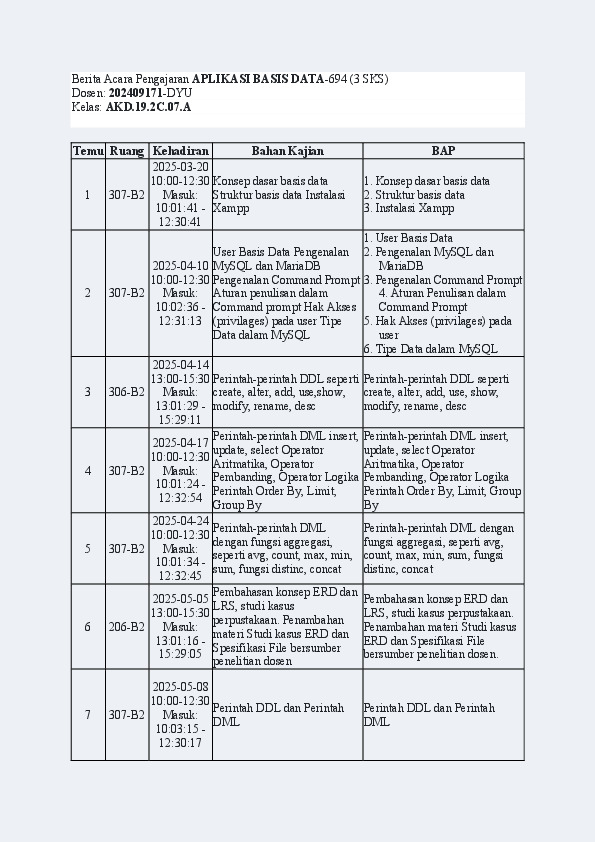 Berita Acara Pengajaran APLIKASI BASIS DATA-694 (3 SKS)
Dosen: 202409171-DYU
Kelas: AKD.19.2C.07.A

| Temu | Ruang | Kehadiran | Bahan Kajian | BAP |
|---|---|---|---|---|
| 1 | 307-B2 | 2025-03-20 10:00-12:30 Masuk: 10:01:41 - 12:30:41 | Konsep dasar basis data Struktur basis data Instalasi Xampp | 1. Konsep dasar basis data 2. Struktur basis data 3. Instalasi Xampp |
| 2 | 307-B2 | 2025-04-10 10:00-12:30 Masuk: 10:02:36 - 12:31:13 | User Basis Data Pengenalan MySQL dan MariaDB Pengenalan Command Prompt Aturan penulisan dalam Command prompt Hak Akses (privilages) pada user Tipe Data dalam MySQL | 1. User Basis Data 2. Pengenalan MySQL dan MariaDB 3. Pengenalan Command Prompt 4. Aturan Penulisan dalam Command Prompt 5. Hak Akses (privilages) pada user 6. Tipe Data dalam MySQL |
| 3 | 306-B2 | 2025-04-14 13:00-15:30 Masuk: 13:01:29 - 15:29:11 | Perintah-perintah DDL seperti create, alter, add, use,show, modify, rename, desc | Perintah-perintah DDL seperti create, alter, add, use, show, modify, rename, desc |
| 4 | 307-B2 | 2025-04-17 10:00-12:30 Masuk: 10:01:24 - 12:32:54 | Perintah-perintah DML insert, update, select Operator Aritmatika, Operator Pembanding, Operator Logika Perintah Order By, Limit, Group By | Perintah-perintah DML insert, update, select Operator Aritmatika, Operator Pembanding, Operator Logika Perintah Order By, Limit, Group By |
| 5 | 307-B2 | 2025-04-24 10:00-12:30 Masuk: 10:01:34 - 12:32:45 | Perintah-perintah DML dengan fungsi aggregasi, seperti avg, count, max, min, sum, fungsi distinc, concat | Perintah-perintah DML dengan fungsi aggregasi, seperti avg, count, max, min, sum, fungsi distinc, concat |
| 6 | 206-B2 | 2025-05-05 13:00-15:30 Masuk: 13:01:16 - 15:29:05 | Pembahasan konsep ERD dan LRS, studi kasus perpustakaan. Penambahan materi Studi kasus ERD dan Spesifikasi File bersumber penelitian dosen | Pembahasan konsep ERD dan LRS, studi kasus perpustakaan. Penambahan materi Studi kasus ERD dan Spesifikasi File bersumber penelitian dosen. |
| 7 | 307-B2 | 2025-05-08 10:00-12:30 Masuk: 10:03:15 - 12:30:17 | Perintah DDL dan Perintah DML | Perintah DDL dan Perintah DML |